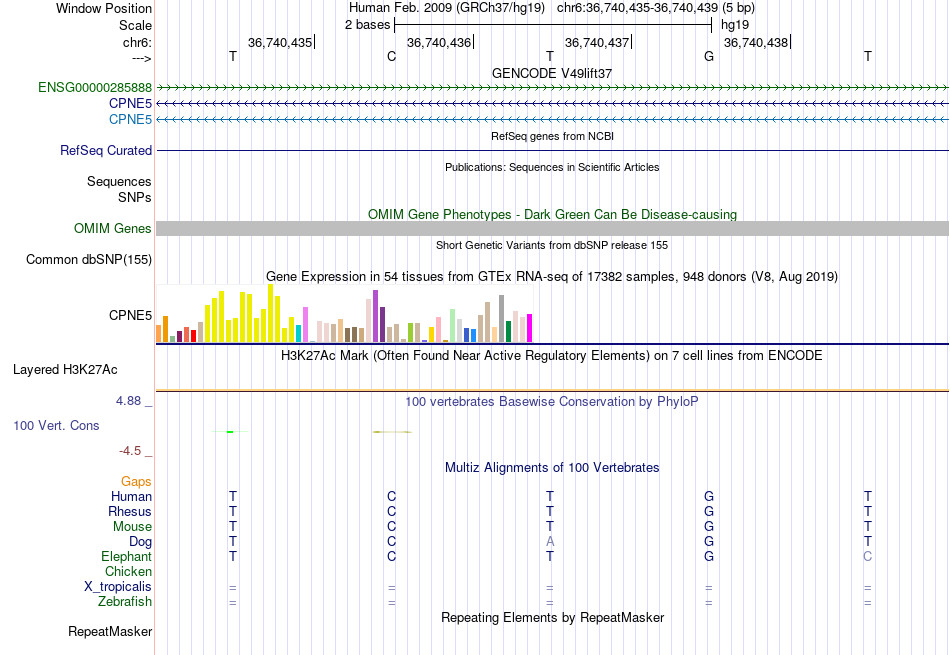 Window Position Human Feb. 2009 (GRCh37/hg19) chr6:36,740,435-36,740,439 (5 bp)
Scale 2 bases hg19
chr6: 36,740,435 36,740,436 36,740,437 36,740,438
---> T C T G T
GENCODE V49lift37
ENSG00000285888
CPNE5
CPNE5
RefSeq genes from NCBI
RefSeq Curated
Publications: Sequences in Scientific Articles
Sequences
SNPs
OMIM Gene Phenotypes - Dark Green Can Be Disease-causing
OMIM Genes
Short Genetic Variants from dbSNP release 155
Common dbSNP(155)
Gene Expression in 54 tissues from GTEx RNA-seq of 17382 samples, 948 donors (V8, Aug 2019)
CPNE5
H3K27Ac Mark (Often Found Near Active Regulatory Elements) on 7 cell lines from ENCODE
Layered H3K27Ac
4.88 _ 100 vertebrates Basewise Conservation by PhyloP
100 Vert. Cons
-4.5 _
Multiz Alignments of 100 Vertebrates
Gaps
Human T C T G T
Rhesus T C T G T
Mouse T C T G T
Dog T C A G T
Elephant T C T G C
Chicken
X_tropicalis = = = = =
Zebrafish = = = = =
Repeating Elements by RepeatMasker
RepeatMasker